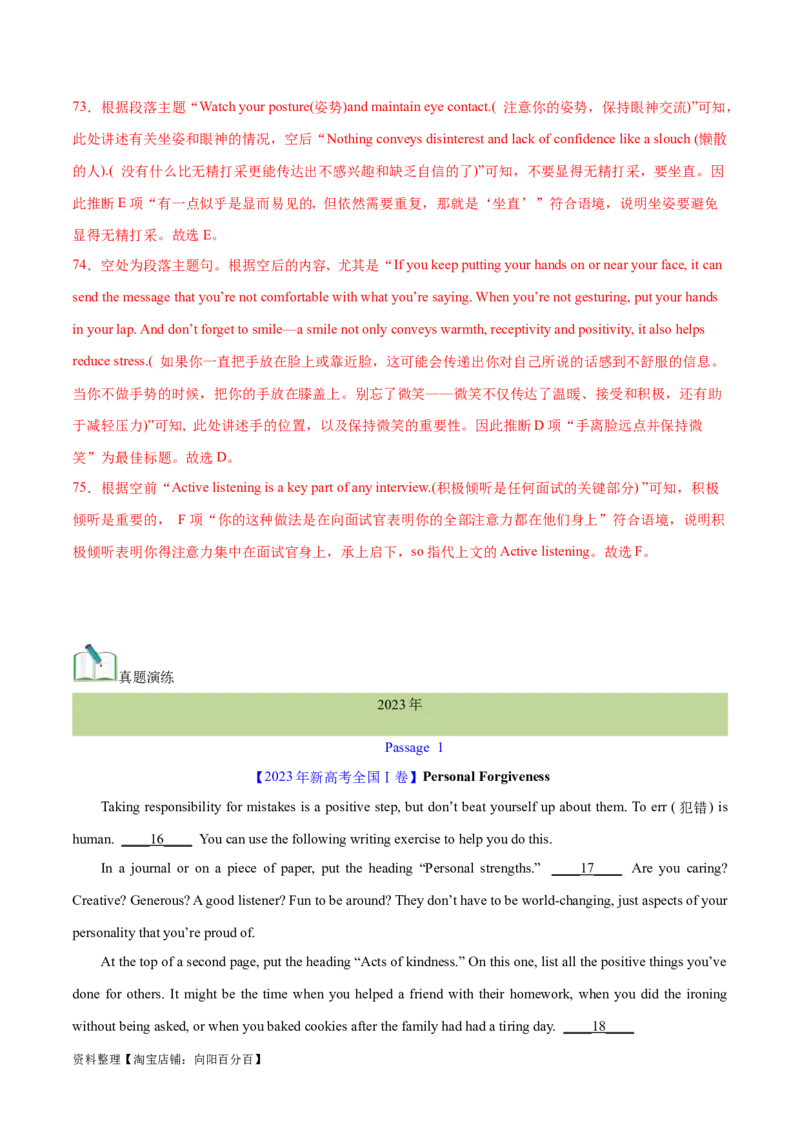 73．根据段落主题“Watch your posture(姿势)and maintain eye contact.(注意你的姿势，保持眼神交流)”可知，此处讲述有关坐姿和眼神的情况，空后“Nothing conveys disinterest and lack of confidence like a slouch (懒散的人).(没有什么比无精打采更能传达出不感兴趣和缺乏自信的了)”可知，不要显得无精打采，要坐直。因此推断E项“有一点似乎是显而易见的，但依然需要重复，那就是‘坐直’”符合语境，说明坐姿要避免显得无精打采。故选E。

74．空处为段落主题句。根据空后的内容，尤其是“If you keep putting your hands on or near your face, it can send the message that you're not comfortable with what you're saying. When you're not gesturing, put your hands in your lap. And don't forget to smile—a smile not only conveys warmth, receptivity and positivity, it also helps reduce stress.(如果你一直把手放在脸上或靠近脸，这可能会传递出你对自己所说的话感到不舒服的信息。当你不做手势的时候，把你的手放在膝盖上。别忘了微笑——微笑不仅传达了温暖、接受和积极，还有助于减轻压力)”可知，此处讲述手的位置，以及保持微笑的重要性。因此推断D项“手离脸远点并保持微笑”为最佳标题。故选D。

75．根据空前“Active listening is a key part of any interview.(积极倾听是任何面试的关键部分)”可知，积极倾听是重要的，F项“你的这种做法是在向面试官表明你的全部注意力都在他们身上”符合语境，说明积极倾听表明你得注意力集中在面试官身上，承上启下，so指代上文的Active listening。故选F。

真题演练

2023年

Passage 1

【2023年新高考全国Ⅰ卷】Personal Forgiveness

Taking responsibility for mistakes is a positive step, but don't beat yourself up about them. To err (犯错) is human. ____16____ You can use the following writing exercise to help you do this.

In a journal or on a piece of paper, put the heading "Personal strengths." ____17____ Are you caring? Creative? Generous? A good listener? Fun to be around? They don't have to be world-changing, just aspects of your personality that you're proud of.

At the top of a second page, put the heading "Acts of kindness." On this one, list all the positive things you've done for others. It might be the time when you helped a friend with their homework, when you did the ironing without being asked, or when you baked cookies after the family had had a tiring day. ____18____

资料整理【淘宝店铺：向阳百分百】